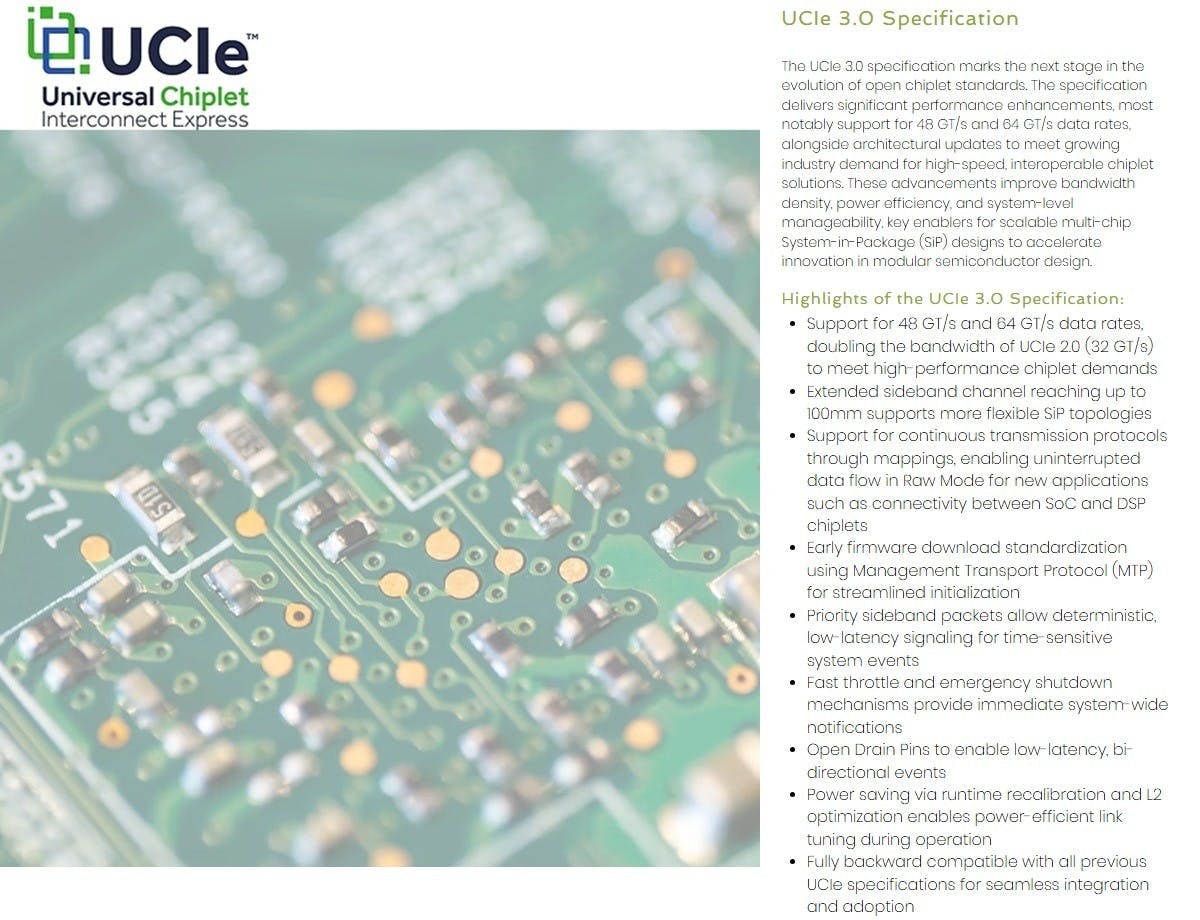 UCIe™
Universal Chiplet
Interconnect Express

UCIe 3.0 Specification

The UCIe 3.0 specification marks the next stage in the evolution of open chiplet standards. The specification delivers significant performance enhancements, most notably support for 48 GT/s and 64 GT/s data rates, alongside architectural updates to meet growing industry demand for high-speed, interoperable chiplet solutions. These advancements improve bandwidth density, power efficiency, and system-level manageability, key enablers for scalable multi-chip System-in-Package (SiP) designs to accelerate innovation in modular semiconductor design.

Highlights of the UCIe 3.0 Specification:
• Support for 48 GT/s and 64 GT/s data rates, doubling the bandwidth of UCIe 2.0 (32 GT/s) to meet high-performance chiplet demands
• Extended sideband channel reaching up to 100mm supports more flexible SiP topologies
• Support for continuous transmission protocols through mappings, enabling uninterrupted data flow in Raw Mode for new applications such as connectivity between SoC and DSP chiplets
• Early firmware download standardization using Management Transport Protocol (MTP) for streamlined initialization
• Priority sideband packets allow deterministic, low-latency signaling for time-sensitive system events
• Fast throttle and emergency shutdown mechanisms provide immediate system-wide notifications
• Open Drain Pins to enable low-latency, bi-directional events
• Power saving via runtime recalibration and L2 optimization enables power-efficient link tuning during operation
• Fully backward compatible with all previous UCIe specifications for seamless integration and adoption